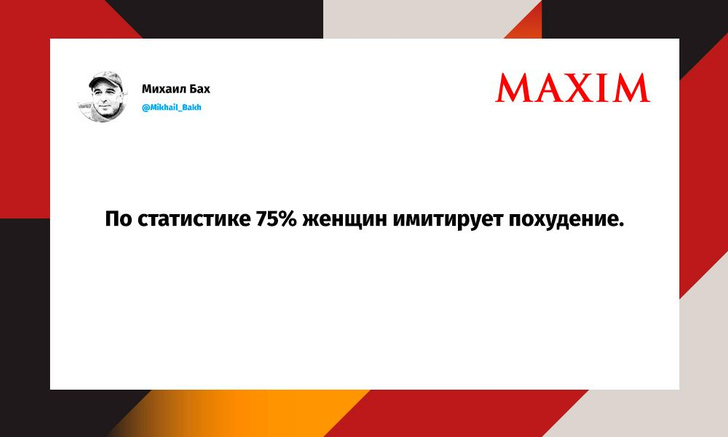 Михаил Бах
@Mikhail_Bakh

MAXIM

По статистике 75% женщин имитирует похудение.